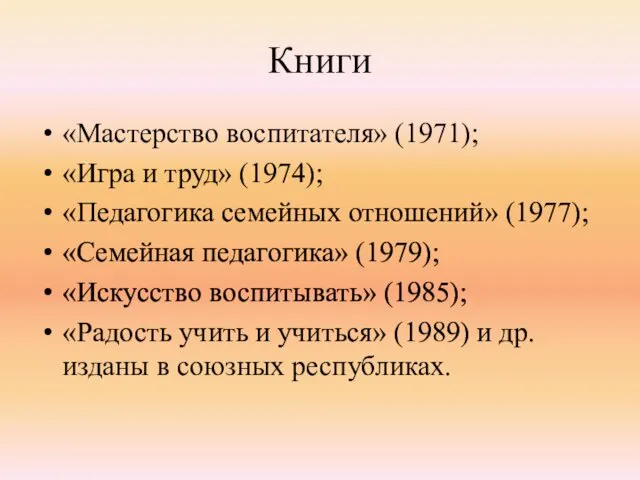 Книги

• «Мастерство воспитателя» (1971);
• «Игра и труд» (1974);
• «Педагогика семейных отношений» (1977);
• «Семейная педагогика» (1979);
• «Искусство воспитывать» (1985);
• «Радость учить и учиться» (1989) и др. изданы в союзных республиках.